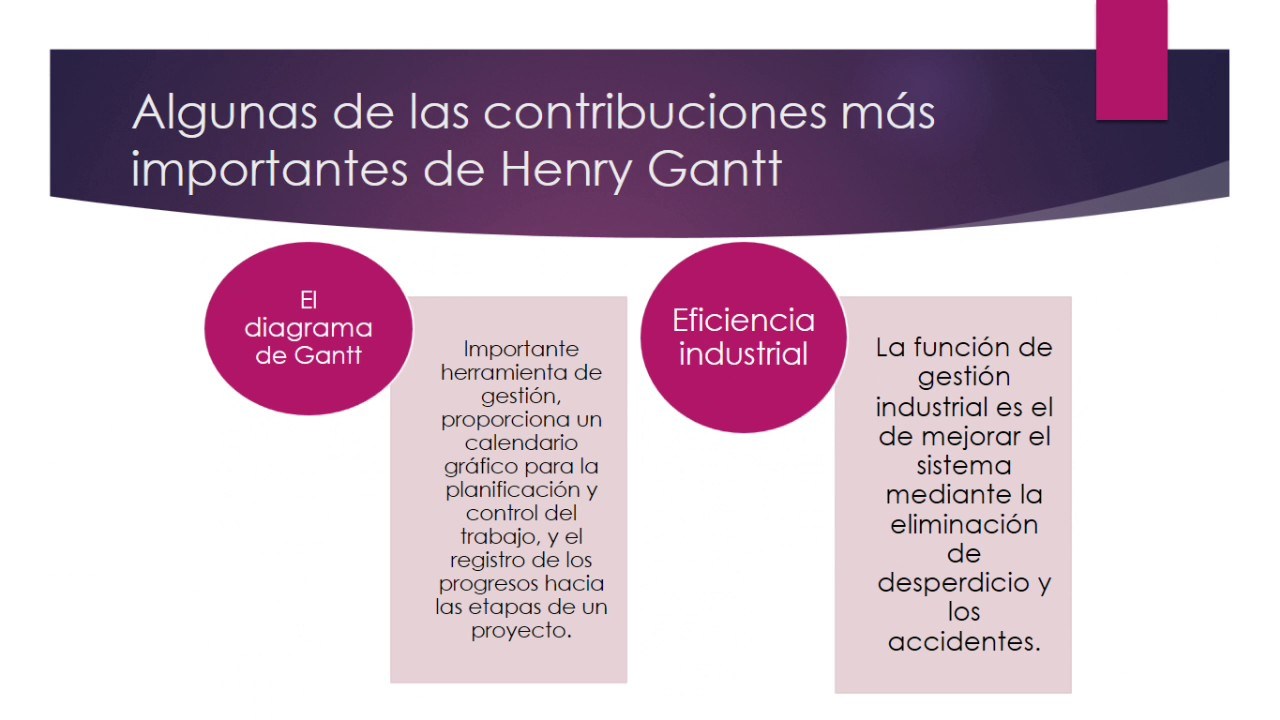 Algunas de las contribuciones más importantes de Henry Gantt

El diagrama de Gantt

Importante herramienta de gestión, proporciona un calendario gráfico para la planificación y control del trabajo, y el registro de los progresos hacia las etapas de un proyecto.

Eficiencia industrial

La función de gestión industrial es el de mejorar el sistema mediante la eliminación de desperdicio y los accidentes.